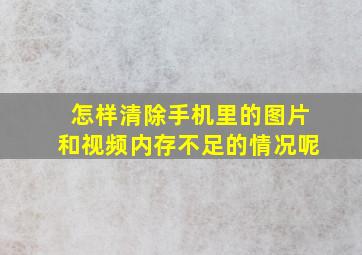 怎样清除手机里的图片和视频内存不足的情况呢